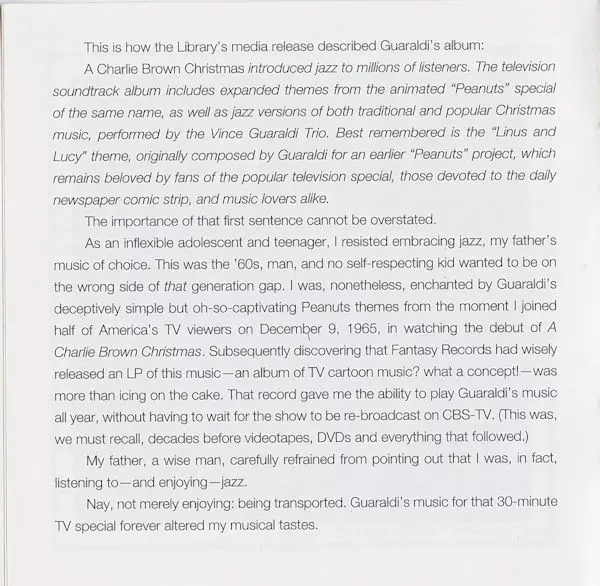 This is how the Library's media release described Guaraldi's album:

A Charlie Brown Christmas introduced jazz to millions of listeners. The television soundtrack album includes expanded themes from the animated "Peanuts" special of the same name, as well as jazz versions of both traditional and popular Christmas music, performed by the Vince Guaraldi Trio. Best remembered is the "Linus and Lucy" theme, originally composed by Guaraldi for an earlier "Peanuts" project, which remains beloved by fans of the popular television special, those devoted to the daily newspaper comic strip, and music lovers alike.

The importance of that first sentence cannot be overstated.

As an inflexible adolescent and teenager, I resisted embracing jazz, my father's music of choice. This was the '60s, man, and no self-respecting kid wanted to be on the wrong side of that generation gap. I was, nonetheless, enchanted by Guaraldi's deceptively simple but oh-so-captivating Peanuts themes from the moment I joined half of America's TV viewers on December 9, 1965, in watching the debut of A Charlie Brown Christmas. Subsequently discovering that Fantasy Records had wisely released an LP of this music—an album of TV cartoon music? what a concept!—was more than icing on the cake. That record gave me the ability to play Guaraldi's music all year, without having to wait for the show to be re-broadcast on CBS-TV. (This was, we must recall, decades before videotapes, DVDs and everything that followed.)

My father, a wise man, carefully refrained from pointing out that I was, in fact, listening to—and enjoying—jazz.

Nay, not merely enjoying: being transported. Guaraldi's music for that 30-minute TV special forever altered my musical tastes.